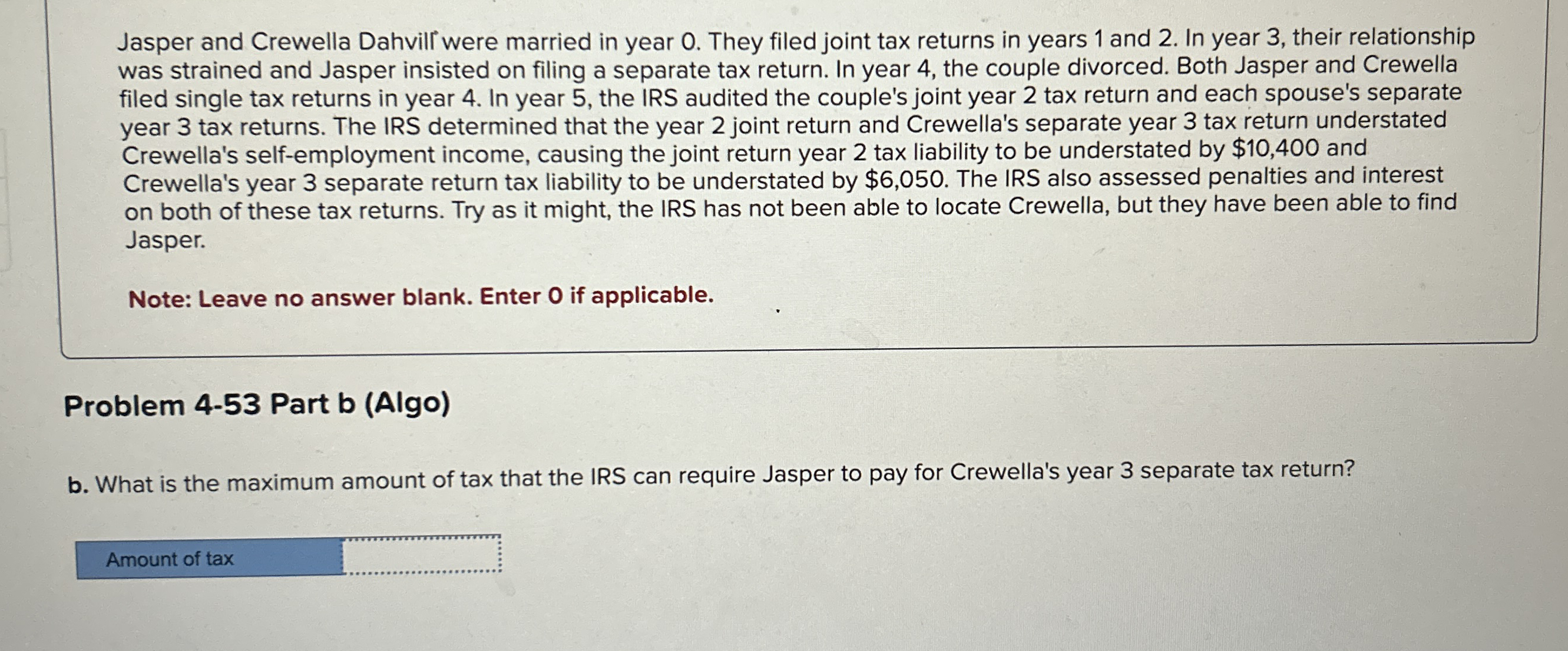 Jasper and Crewella Dahvill were married in year 0. They filed joint tax returns in years 1 and 2. In year 3, their relationship was strained and Jasper insisted on filing a separate tax return. In year 4, the couple divorced. Both Jasper and Crewella filed single tax returns in year 4. In year 5, the IRS audited the couple's joint year 2 tax return and each spouse's separate year 3 tax returns. The IRS determined that the year 2 joint return and Crewella's separate year 3 tax return understated Crewella's self-employment income, causing the joint return year 2 tax liability to be understated by $10,400 and Crewella's year 3 separate return tax liability to be understated by $6,050. The IRS also assessed penalties and interest on both of these tax returns. Try as it might, the IRS has not been able to locate Crewella, but they have been able to find Jasper.

Note: Leave no answer blank. Enter 0 if applicable.

Problem 4-53 Part b (Algo)

b. What is the maximum amount of tax that the IRS can require Jasper to pay for Crewella's year 3 separate tax return?

Amount of tax